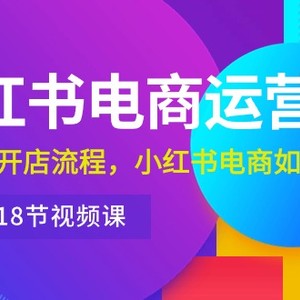 红书电商运营

开店流程，小红书电商如

18节视频课